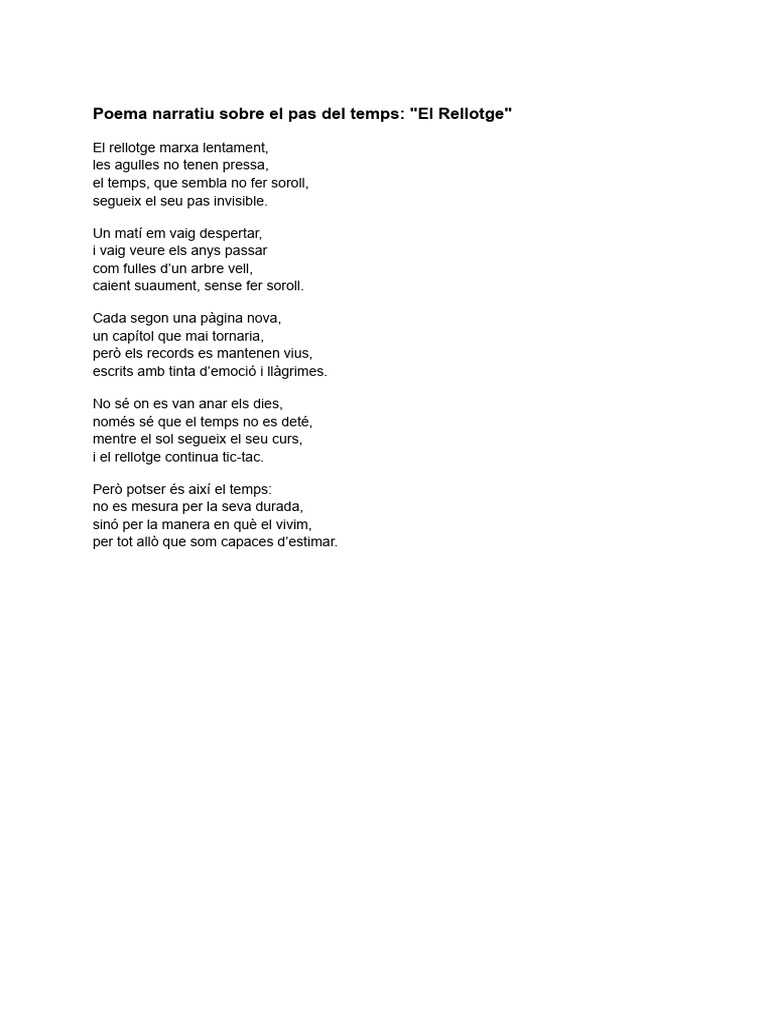 Poema narratiu sobre el pas del temps: "El Rellotge"

El rellotge marxa lentament,
les agulles no tenen pressa,
el temps, que sembla no fer soroll,
segueix el seu pas invisible.

Un matí em vaig despertar,
i vaig veure els anys passar
com fulles d'un arbre vell,
caient suaument, sense fer soroll.

Cada segon una pàgina nova,
un capítol que mai tornaria,
però els records es mantenen vius,
escrits amb tinta d'emoció i llàgrimes.

No sé on es van anar els dies,
només sé que el temps no es deté,
mentre el sol segueix el seu curs,
i el rellotge continua tic-tac.

Però potser és així el temps:
no es mesura per la seva durada,
sinó per la manera en què el vivim,
per tot allò que som capaces d'estimar.